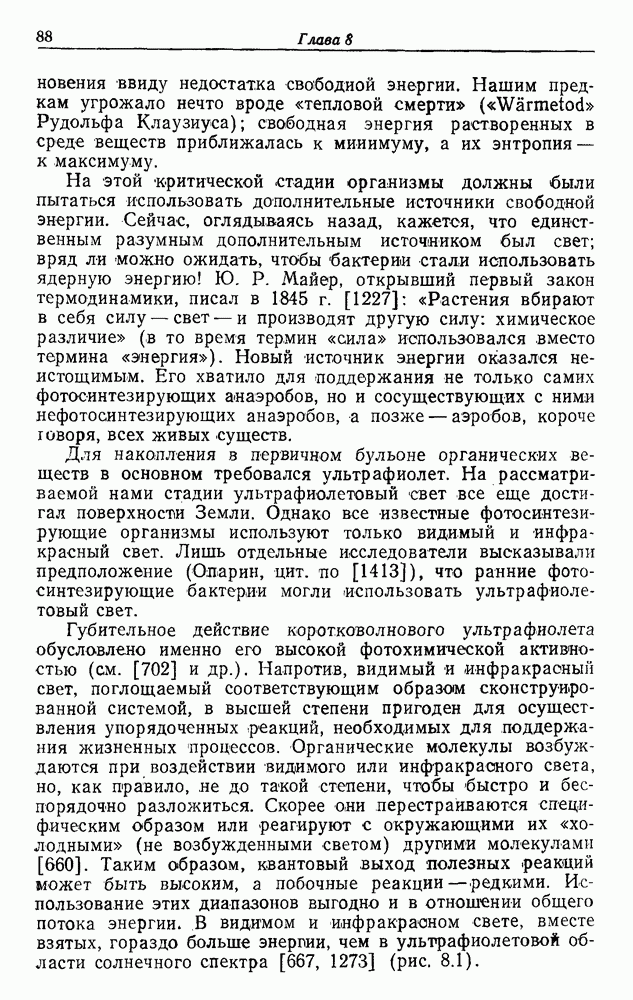 88 Глава 8

новения ввиду недостатка свободной энергии. Нашим предкам угрожало нечто вроде «тепловой смерти» («Wärmetod» Рудольфа Клаузиуса); свободная энергия растворенных в среде веществ приближалась к минимуму, а их энтропия — к максимуму.

На этой критической стадии организмы должны были пытаться использовать дополнительные источники свободной энергии. Сейчас, оглядываясь назад, кажется, что единственным разумным дополнительным источником был свет; вряд ли можно ожидать, чтобы бактерии стали использовать ядерную энергию! Ю. Р. Майер, открывший первый закон термодинамики, писал в 1845 г. [1227]: «Растения вбирают в себя силу — свет — и производят другую силу: химическое различие» (в то время термин «сила» использовался вместо термина «энергия»). Новый источник энергии оказался неистощимым. Его хватило для поддержания не только самих фотосинтезирующих анаэробов, но и сосуществующих с ними нефотосинтезирующих анаэробов, а позже — аэробов, короче говоря, всех живых существ.

Для накопления в первичном бульоне органических веществ в основном требовался ультрафиолет. На рассматриваемой нами стадии ультрафиолетовый свет все еще достигал поверхности Земли. Однако все известные фотосинтезирующие организмы используют только видимый и инфракрасный свет. Лишь отдельные исследователи высказывали предположение (Опарин, цит. по [1413]), что ранние фотосинтезирующие бактерии могли использовать ультрафиолетовый свет.

Губительное действие коротковолнового ультрафиолета обусловлено именно его высокой фотохимической активностью (см. [702] и др.). Напротив, видимый и инфракрасный свет, поглощаемый соответствующим образом сконструированной системой, в высшей степени пригоден для осуществления упорядоченных реакций, необходимых для поддержания жизненных процессов. Органические молекулы возбуждаются при воздействии видимого или инфракрасного света, но, как правило, не до такой степени, чтобы быстро и беспорядочно разложиться. Скорее они перестраиваются специфическим образом или реагируют с окружающими их «холодными» (не возбужденными светом) другими молекулами [660]. Таким образом, квантовый выход полезных реакций может быть высоким, а побочные реакции — редкими. Использование этих диапазонов выгодно и в отношении общего потока энергии. В видимом и инфракрасном свете, вместе взятых, гораздо больше энергии, чем в ультрафиолетовой области солнечного спектра [667, 1273] (рис. 8.1).